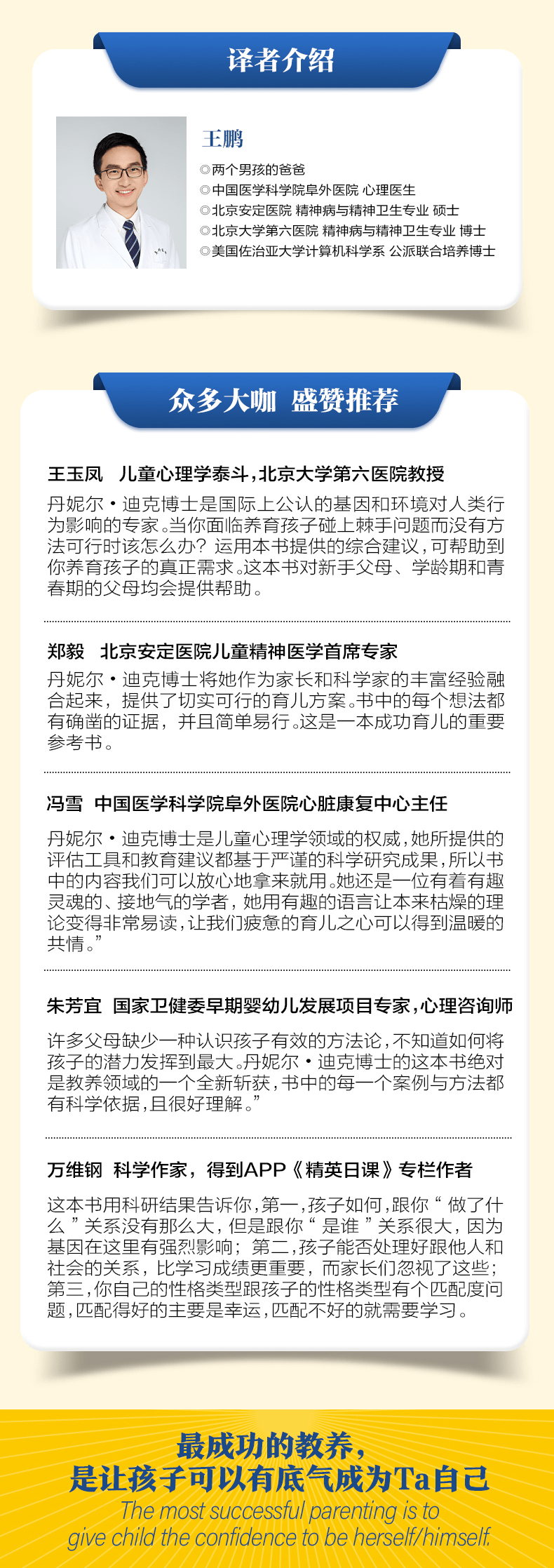 译者介绍

王鹏

◎两个男孩的爸爸
◎中国医学科学院阜外医院 心理医生
◎北京安定医院 精神病与精神卫生专业 硕士
◎北京大学第六医院 精神病与精神卫生专业 博士
◎美国佐治亚大学计算机科学系 公派联合培养博士

众多大咖 盛赞推荐

王玉凤 儿童心理学泰斗，北京大学第六医院教授

丹妮尔·迪克博士是国际上公认的基因和环境对人类行为影响的专家。当你面临养育孩子碰上棘手问题而没有方法可行时该怎么办？运用本书提供的综合建议，可帮助到你养育孩子的真正需求。这本书对新手父母、学龄期和青春期的父母均会提供帮助。

郑毅 北京安定医院儿童精神医学首席专家

丹妮尔·迪克博士将她作为家长和科学家的丰富经验融合起来，提供了切实可行的育儿方案。书中的每个想法都有确凿的证据，并且简单易行。这是一本成功育儿的重要参考书。

冯雪 中国医学科学院阜外医院心脏康复中心主任

丹妮尔·迪克博士是儿童心理学领域的权威，她所提供的评估工具和教育建议都基于严谨的科学研究成果，所以书中的内容我们可以放心地拿来就用。她还是一位有着有趣灵魂的、接地气的学者，她用有趣的语言让本来枯燥的理论变得非常易读，让我们疲惫的育儿之心可以得到温暖的共情。”

朱芳宜 国家卫健委早期婴幼儿发展项目专家，心理咨询师

许多父母缺少一种认识孩子有效的方法论，不知道如何将孩子的潜力发挥到最大。丹妮尔·迪克博士的这本书绝对是教养领域的一个全新斩获，书中的每一个案例与方法都有科学依据，且很好理解。”

万维钢 科学作家，得到APP《精英日课》专栏作者

这本书用科研结果告诉你，第一，孩子如何，跟你“做了什么”关系没有那么大，但是跟你“是谁”关系很大，因为基因在这里有强烈影响；第二，孩子能否处理好跟他人和社会的关系，比学习成绩更重要，而家长们忽视了这些；第三，你自己的性格类型跟孩子的性格类型有个匹配度问题，匹配得好的主要是幸运，匹配不好的就需要学习。

最成功的教养，
是让孩子可以有底气成为Ta自己
The most successful parenting is to give child the confidence to be herself/himself.